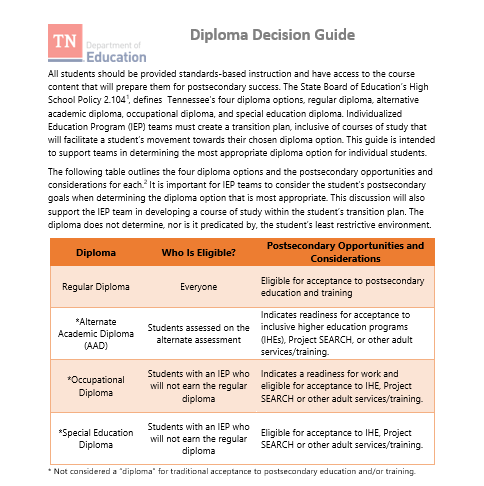 TN Department of Education

Diploma Decision Guide

All students should be provided standards-based instruction and have access to the course content that will prepare them for postsecondary success. The State Board of Education's High School Policy 2.104$^1$, defines Tennessee's four diploma options, regular diploma, alternative academic diploma, occupational diploma, and special education diploma. Individualized Education Program (IEP) teams must create a transition plan, inclusive of courses of study that will facilitate a student's movement towards their chosen diploma option. This guide is intended to support teams in determining the most appropriate diploma option for individual students.

The following table outlines the four diploma options and the postsecondary opportunities and considerations for each.$^2$ It is important for IEP teams to consider the student's postsecondary goals when determining the diploma option that is most appropriate. This discussion will also support the IEP team in developing a course of study within the student's transition plan. The diploma does not determine, nor is it predicated by, the student's least restrictive environment.

| Diploma | Who Is Eligible? | Postsecondary Opportunities and Considerations |
|---|---|---|
| Regular Diploma | Everyone | Eligible for acceptance to postsecondary education and training |
| *Alternate Academic Diploma (AAD) | Students assessed on the alternate assessment | Indicates readiness for acceptance to inclusive higher education programs (IHEs), Project SEARCH, or other adult services/training. |
| *Occupational Diploma | Students with an IEP who will not earn the regular diploma | Indicates a readiness for work and eligible for acceptance to IHE, Project SEARCH or other adult services/training. |
| *Special Education Diploma | Students with an IEP who will not earn the regular diploma | Eligible for acceptance to IHE, Project SEARCH or other adult services/training. |

* Not considered a "diploma" for traditional acceptance to postsecondary education and/or training.